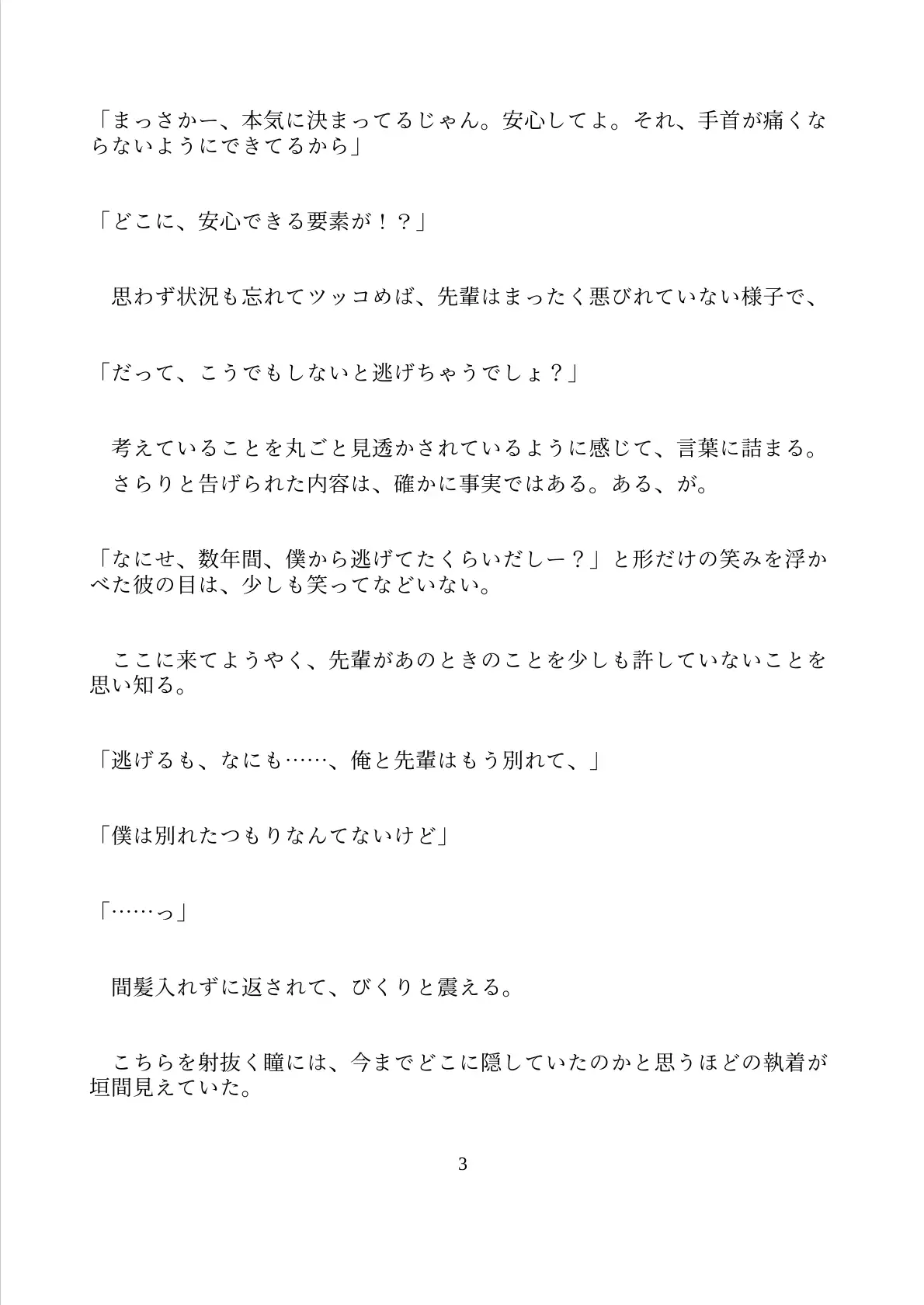 「まっさかー、本気に決まってるじゃん。安心してよ。それ、手首が痛くならないようにできてるから」

「どこに、安心できる要素が！？」

　思わず状況も忘れてツッコめば、先輩はまったく悪びれていない様子で、

「だって、こうでもしないと逃げちゃうでしょ？」

　考えていることを丸ごと見透かされているように感じて、言葉に詰まる。
　さらりと告げられた内容は、確かに事実ではある。ある、が。

「なにせ、数年間、僕から逃げてたくらいだしー？」と形だけの笑みを浮かべた彼の目は、少しも笑ってなどいない。

　ここに来てようやく、先輩があのときのことを少しも許していないことを思い知る。

「逃げるも、なにも……、俺と先輩はもう別れて、」

「僕は別れたつもりなんてないけど」

「……っ」

　間髪入れずに返されて、びくりと震える。

　こちらを射抜く瞳には、今までどこに隠していたのかと思うほどの執着が垣間見えていた。

3